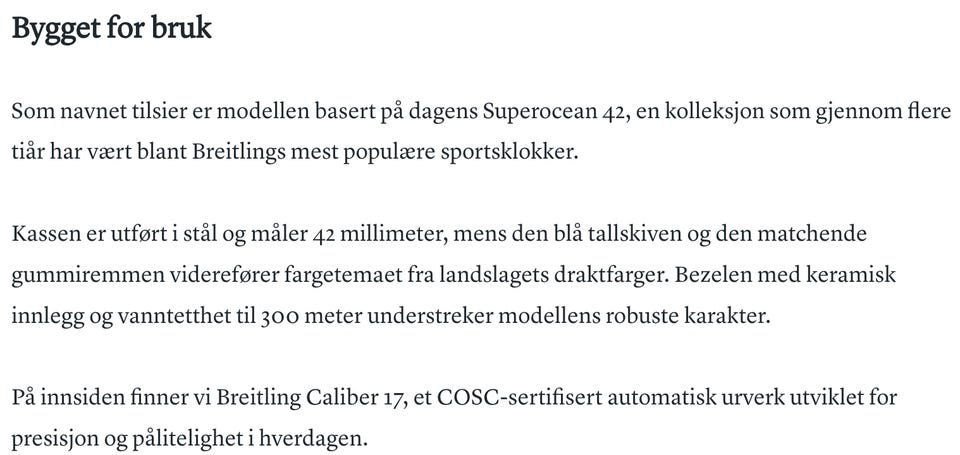 Bygget for bruk

Som navnet tilsier er modellen basert på dagens Superocean 42, en kolleksjon som gjennom flere tiår har vært blant Breitlings mest populære sportsklokker.

Kassen er utført i stål og måler 42 millimeter, mens den blå tallskiven og den matchende gummiremmen viderefører fargetemaet fra landslagets draktfarger. Bezelen med keramisk innlegg og vanntetthet til 300 meter understreker modellens robuste karakter.

På innsiden finner vi Breitling Caliber 17, et COSC-sertifisert automatisk urverk utviklet for presisjon og pålitelighet i hverdagen.